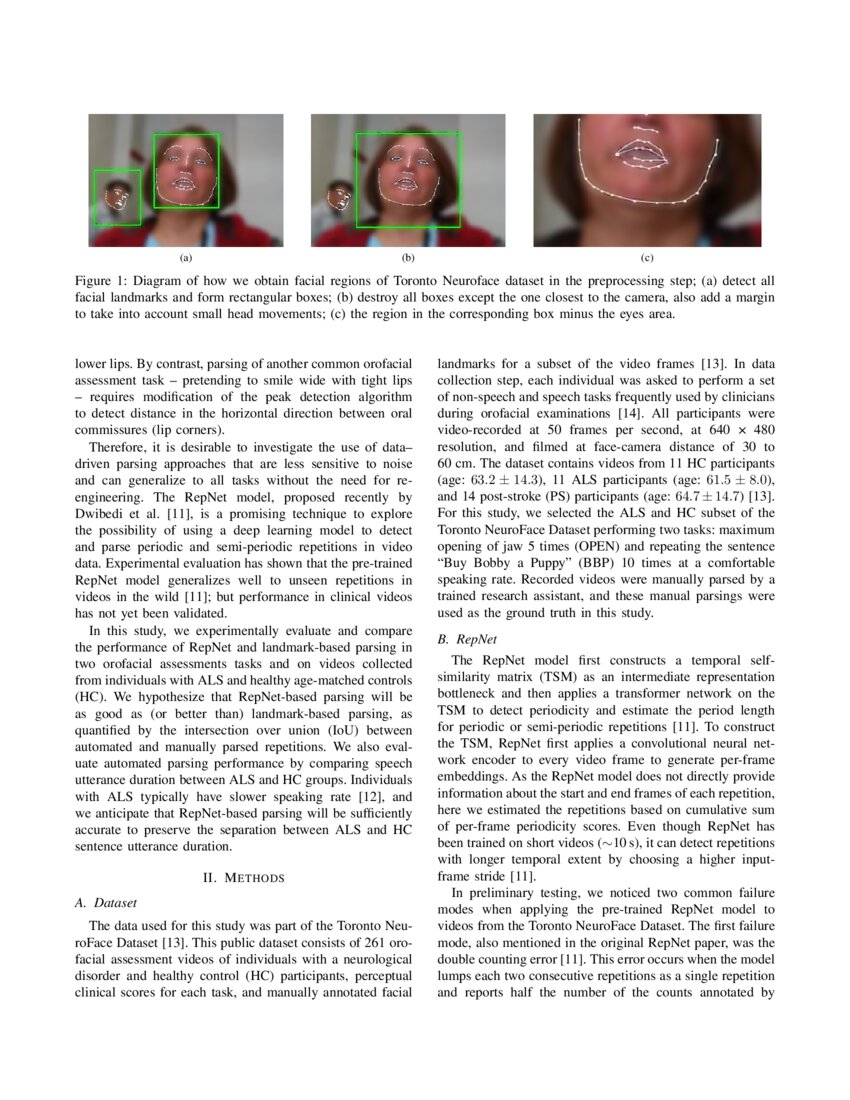 (a)

(b)

(c)

Figure 1: Diagram of how we obtain facial regions of Toronto Neuroface dataset in the preprocessing step; (a) detect all facial landmarks and form rectangular boxes; (b) destroy all boxes except the one closest to the camera, also add a margin to take into account small head movements; (c) the region in the corresponding box minus the eyes area.

lower lips. By contrast, parsing of another common orofacial assessment task – pretending to smile wide with tight lips – requires modification of the peak detection algorithm to detect distance in the horizontal direction between oral commissures (lip corners).

Therefore, it is desirable to investigate the use of data–driven parsing approaches that are less sensitive to noise and can generalize to all tasks without the need for re-engineering. The RepNet model, proposed recently by Dwibedi et al. [11], is a promising technique to explore the possibility of using a deep learning model to detect and parse periodic and semi-periodic repetitions in video data. Experimental evaluation has shown that the pre-trained RepNet model generalizes well to unseen repetitions in videos in the wild [11]; but performance in clinical videos has not yet been validated.

In this study, we experimentally evaluate and compare the performance of RepNet and landmark-based parsing in two orofacial assessments tasks and on videos collected from individuals with ALS and healthy age-matched controls (HC). We hypothesize that RepNet-based parsing will be as good as (or better than) landmark-based parsing, as quantified by the intersection over union (IoU) between automated and manually parsed repetitions. We also evaluate automated parsing performance by comparing speech utterance duration between ALS and HC groups. Individuals with ALS typically have slower speaking rate [12], and we anticipate that RepNet-based parsing will be sufficiently accurate to preserve the separation between ALS and HC sentence utterance duration.

II. METHODS

A. Dataset

The data used for this study was part of the Toronto NeuroFace Dataset [13]. This public dataset consists of 261 orofacial assessment videos of individuals with a neurological disorder and healthy control (HC) participants, perceptual clinical scores for each task, and manually annotated facial landmarks for a subset of the video frames [13]. In data collection step, each individual was asked to perform a set of non-speech and speech tasks frequently used by clinicians during orofacial examinations [14]. All participants were video-recorded at 50 frames per second, at $640 \times 480$ resolution, and filmed at face-camera distance of 30 to 60 cm. The dataset contains videos from 11 HC participants (age: $63.2 \pm 14.3$), 11 ALS participants (age: $61.5 \pm 8.0$), and 14 post-stroke (PS) participants (age: $64.7 \pm 14.7$) [13]. For this study, we selected the ALS and HC subset of the Toronto NeuroFace Dataset performing two tasks: maximum opening of jaw 5 times (OPEN) and repeating the sentence “Buy Bobby a Puppy” (BBP) 10 times at a comfortable speaking rate. Recorded videos were manually parsed by a trained research assistant, and these manual parsings were used as the ground truth in this study.

B. RepNet

The RepNet model first constructs a temporal self-similarity matrix (TSM) as an intermediate representation bottleneck and then applies a transformer network on the TSM to detect periodicity and estimate the period length for periodic or semi-periodic repetitions [11]. To construct the TSM, RepNet first applies a convolutional neural network encoder to every video frame to generate per-frame embeddings. As the RepNet model does not directly provide information about the start and end frames of each repetition, here we estimated the repetitions based on cumulative sum of per-frame periodicity scores. Even though RepNet has been trained on short videos ($\sim$10 s), it can detect repetitions with longer temporal extent by choosing a higher input-frame stride [11].

In preliminary testing, we noticed two common failure modes when applying the pre-trained RepNet model to videos from the Toronto NeuroFace Dataset. The first failure mode, also mentioned in the original RepNet paper, was the double counting error [11]. This error occurs when the model lumps each two consecutive repetitions as a single repetition and reports half the number of the counts annotated by